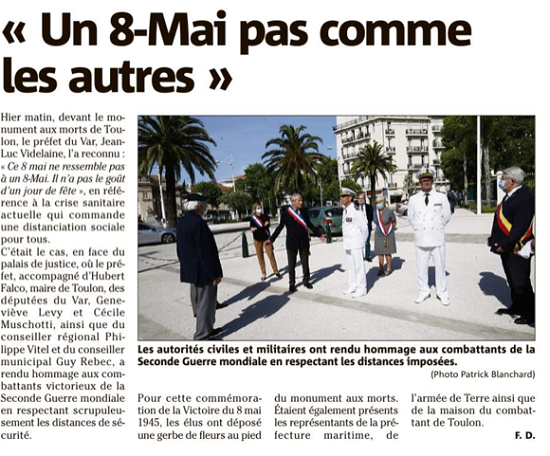 « Un 8-Mai pas comme les autres »

Hier matin, devant le monument aux morts de Toulon, le préfet du Var, Jean-Luc Videlaine, l'a reconnu : « Ce 8 mai ne ressemble pas à un 8-Mai. Il n'a pas le goût d'un jour de fête », en référence à la crise sanitaire actuelle qui commande une distanciation sociale pour tous.

C'était le cas, en face du palais de justice, où le préfet, accompagné d'Hubert Falco, maire de Toulon, des députées du Var, Geneviève Levy et Cécile Muschotti, ainsi que du conseiller régional Philippe Vitel et du conseiller municipal Guy Rebec, a rendu hommage aux combattants victorieux de la Seconde Guerre mondiale en respectant scrupuleusement les distances de sécurité.

Les autorités civiles et militaires ont rendu hommage aux combattants de la Seconde Guerre mondiale en respectant les distances imposées.

(Photo Patrick Blanchard)

Pour cette commémoration de la Victoire du 8 mai 1945, les élus ont déposé une gerbe de fleurs au pied du monument aux morts. Étaient également présents les représentants de la préfecture maritime, de l'armée de Terre ainsi que de la maison du combattant de Toulon.

F. D.